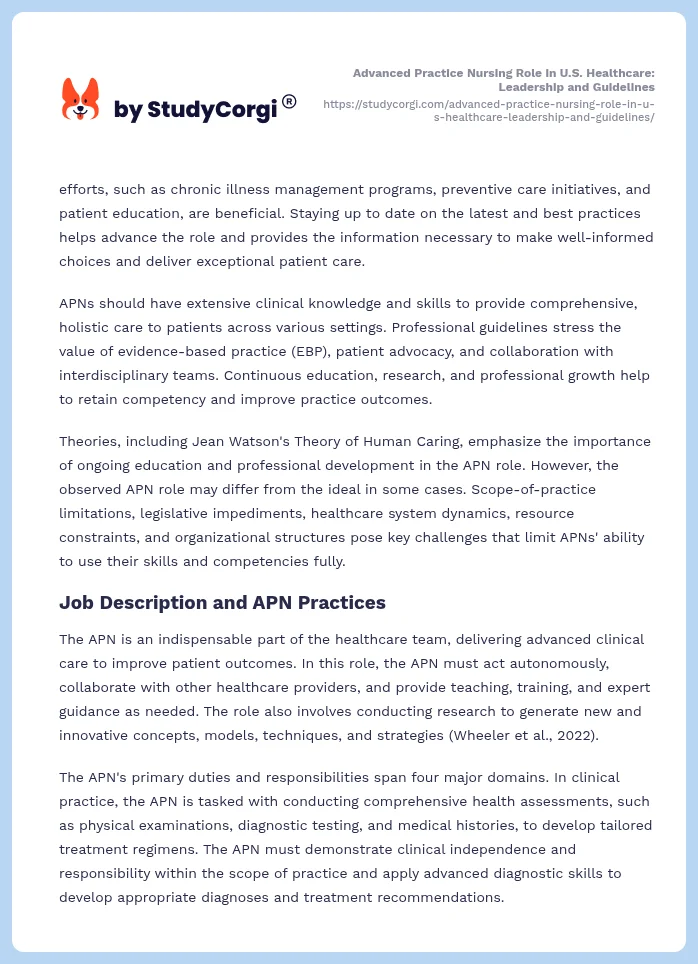 by StudyCorgi®

Advanced Practice Nursing Role in U.S. Healthcare: Leadership and Guidelines
https://studycorgi.com/advanced-practice-nursing-role-in-u-s-healthcare-leadership-and-guidelines/

efforts, such as chronic illness management programs, preventive care initiatives, and patient education, are beneficial. Staying up to date on the latest and best practices helps advance the role and provides the information necessary to make well-informed choices and deliver exceptional patient care.

APNs should have extensive clinical knowledge and skills to provide comprehensive, holistic care to patients across various settings. Professional guidelines stress the value of evidence-based practice (EBP), patient advocacy, and collaboration with interdisciplinary teams. Continuous education, research, and professional growth help to retain competency and improve practice outcomes.

Theories, including Jean Watson's Theory of Human Caring, emphasize the importance of ongoing education and professional development in the APN role. However, the observed APN role may differ from the ideal in some cases. Scope-of-practice limitations, legislative impediments, healthcare system dynamics, resource constraints, and organizational structures pose key challenges that limit APNs' ability to use their skills and competencies fully.

Job Description and APN Practices

The APN is an indispensable part of the healthcare team, delivering advanced clinical care to improve patient outcomes. In this role, the APN must act autonomously, collaborate with other healthcare providers, and provide teaching, training, and expert guidance as needed. The role also involves conducting research to generate new and innovative concepts, models, techniques, and strategies (Wheeler et al., 2022).

The APN's primary duties and responsibilities span four major domains. In clinical practice, the APN is tasked with conducting comprehensive health assessments, such as physical examinations, diagnostic testing, and medical histories, to develop tailored treatment regimens. The APN must demonstrate clinical independence and responsibility within the scope of practice and apply advanced diagnostic skills to develop appropriate diagnoses and treatment recommendations.